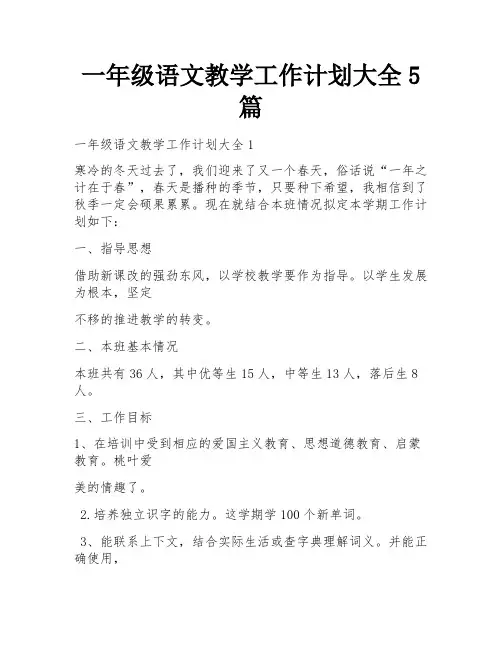 一年级语文教学工作计划大全 5 篇

一年级语文教学工作计划大全 1

寒冷的冬天过去了，我们迎来了又一个春天，俗话说“一年之计在于春”，春天是播种的季节，只要种下希望，我相信到了秋季一定会硕果累累。现在就结合本班情况拟定本学期工作计划如下：

一、指导思想

借助新课改的强劲东风，以学校教学要作为指导。以学生发展为根本，坚定

不移的推进教学的转变。

二、本班基本情况

本班共有 36 人，其中优等生 15 人，中等生 13 人，落后生 8 人。

三、工作目标

1、在培训中受到相应的爱国主义教育、思想道德教育、启蒙教育。桃叶爱

美的情趣了。

2.培养独立识字的能力。这学期学 100 个新单词。

3、能联系上下文，结合实际生活或查字典理解词义。并能正确使用，